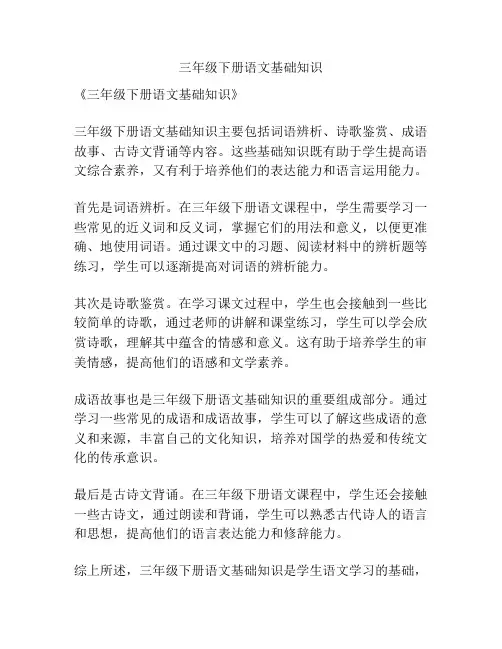 三年级下册语文基础知识

《三年级下册语文基础知识》

三年级下册语文基础知识主要包括词语辨析、诗歌鉴赏、成语故事、古诗文背诵等内容。这些基础知识既有助于学生提高语文综合素养，又有利于培养他们的表达能力和语言运用能力。

首先是词语辨析。在三年级下册语文课程中，学生需要学习一些常见的近义词和反义词，掌握它们的用法和意义，以便更准确、地使用词语。通过课文中的习题、阅读材料中的辨析题等练习，学生可以逐渐提高对词语的辨析能力。

其次是诗歌鉴赏。在学习课文过程中，学生也会接触到一些比较简单的诗歌，通过老师的讲解和课堂练习，学生可以学会欣赏诗歌，理解其中蕴含的情感和意义。这有助于培养学生的审美情感，提高他们的语感和文学素养。

成语故事也是三年级下册语文基础知识的重要组成部分。通过学习一些常见的成语和成语故事，学生可以了解这些成语的意义和来源，丰富自己的文化知识，培养对国学的热爱和传统文化的传承意识。

最后是古诗文背诵。在三年级下册语文课程中，学生还会接触一些古诗文，通过朗读和背诵，学生可以熟悉古代诗人的语言和思想，提高他们的语言表达能力和修辞能力。

综上所述，三年级下册语文基础知识是学生语文学习的基础，